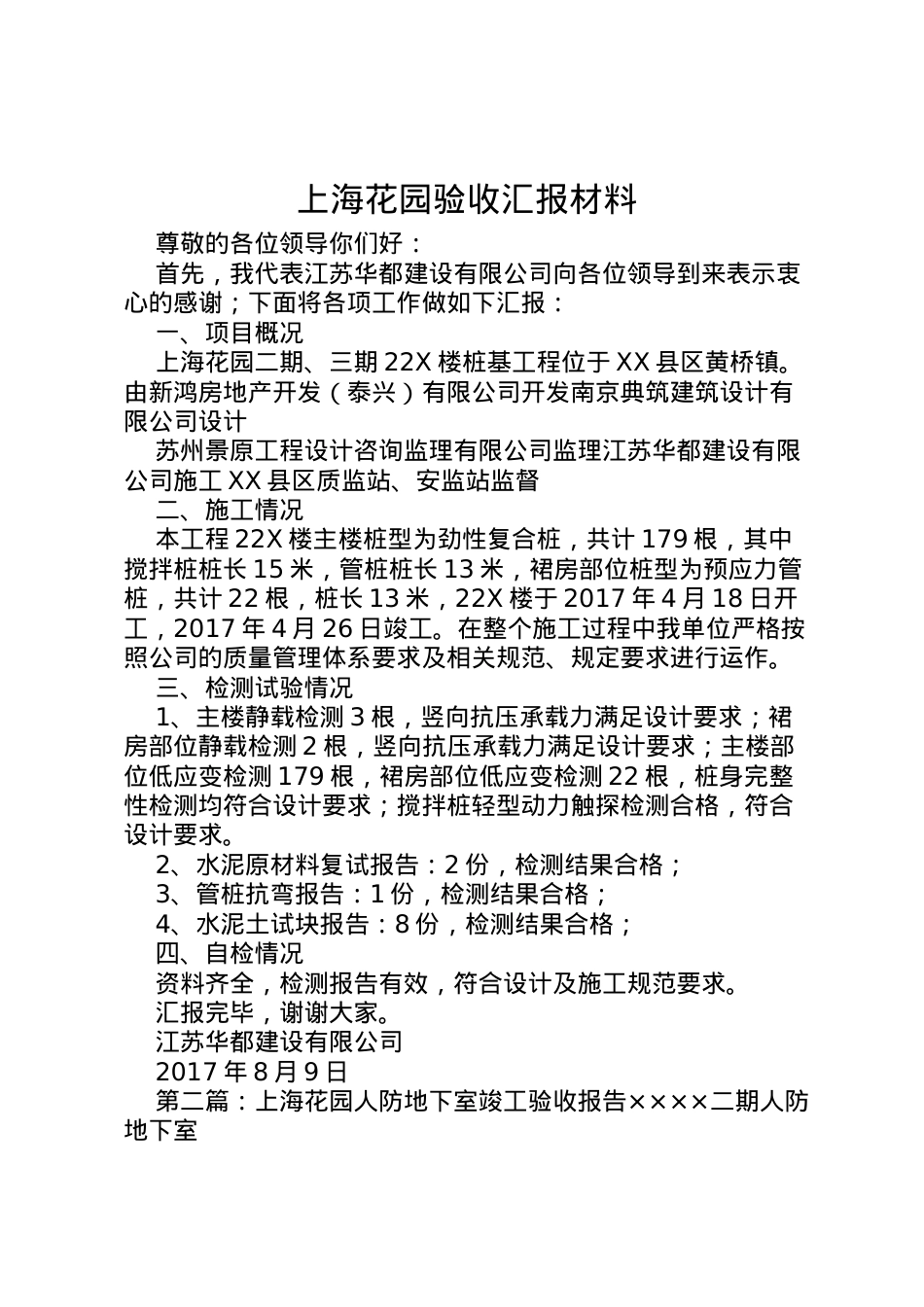 上海花园验收汇报材料

尊敬的各位领导你们好：

首先，我代表江苏华都建设有限公司向各位领导到来表示衷心的感谢；下面将各项工作做如下汇报：

一、项目概况

上海花园二期、三期 22X 楼桩基工程位于 XX 县区黄桥镇。由新鸿房地产开发（泰兴）有限公司开发南京典筑建筑设计有限公司设计

苏州景原工程设计咨询监理有限公司监理江苏华都建设有限公司施工 XX 县区质监站、安监站监督

二、施工情况

本工程 22X 楼主楼桩型为劲性复合桩，共计 179 根，其中搅拌桩桩长 15 米，管桩桩长 13 米，裙房部位桩型为预应力管桩，共计 22 根，桩长 13 米，22X 楼于 2017 年 4 月 18 日开工，2017 年 4 月 26 日竣工。在整个施工过程中我单位严格按照公司的质量管理体系要求及相关规范、规定要求进行运作。

三、检测试验情况

1、主楼静载检测 3 根，竖向抗压承载力满足设计要求；裙房部位静载检测 2 根，竖向抗压承载力满足设计要求；主楼部位低应变检测 179 根，裙房部位低应变检测 22 根，桩身完整性检测均符合设计要求；搅拌桩轻型动力触探检测合格，符合设计要求。

2、水泥原材料复试报告：2 份，检测结果合格；

3、管桩抗弯报告：1 份，检测结果合格；

4、水泥土试块报告：8 份，检测结果合格；

四、自检情况

资料齐全，检测报告有效，符合设计及施工规范要求。

汇报完毕，谢谢大家。

江苏华都建设有限公司

2017 年 8 月 9 日

第二篇：上海花园人防地下室竣工验收报告××××二期人防地下室